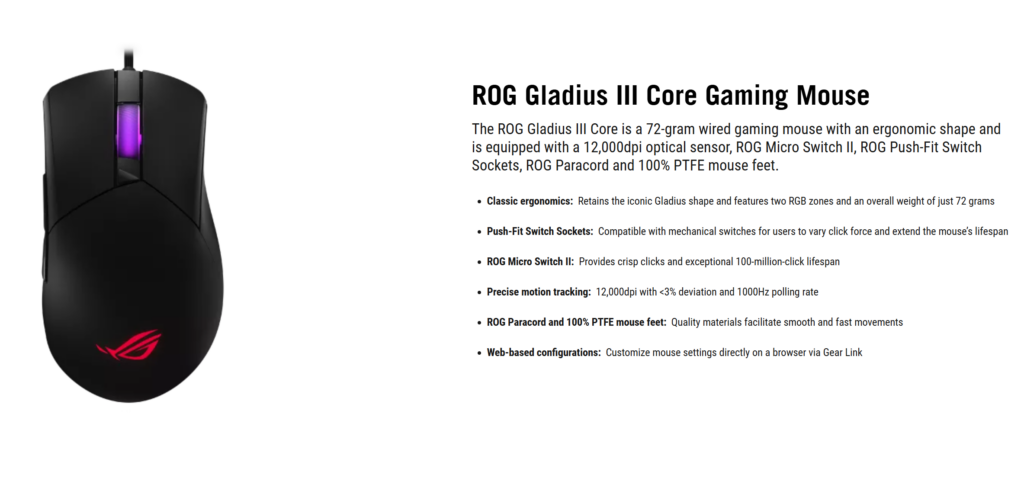 ROG Gladius III Core Gaming Mouse

The ROG Gladius III Core is a 72-gram wired gaming mouse with an ergonomic shape and is equipped with a 12,000dpi optical sensor, ROG Micro Switch II, ROG Push-Fit Switch Sockets, ROG Paracord and 100% PTFE mouse feet.

• Classic ergonomics: Retains the iconic Gladius shape and features two RGB zones and an overall weight of just 72 grams

• Push-Fit Switch Sockets: Compatible with mechanical switches for users to vary click force and extend the mouse's lifespan

• ROG Micro Switch II: Provides crisp clicks and exceptional 100-million-click lifespan

• Precise motion tracking: 12,000dpi with <3% deviation and 1000Hz polling rate

• ROG Paracord and 100% PTFE mouse feet: Quality materials facilitate smooth and fast movements

• Web-based configurations: Customize mouse settings directly on a browser via Gear Link